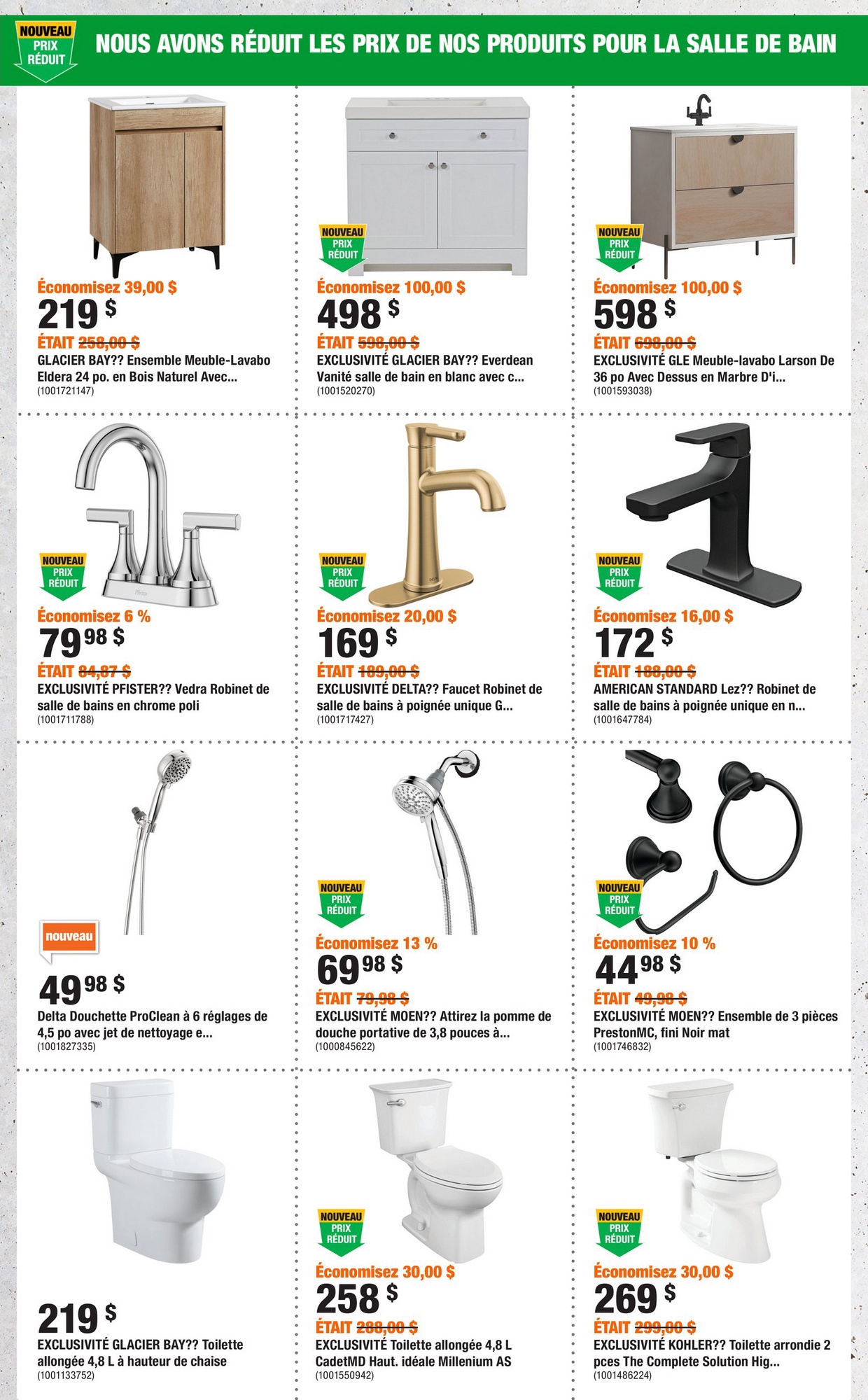 NOUVEAU PRIX RÉDUIT

NOUS AVONS RÉDUIT LES PRIX DE NOS PRODUITS POUR LA SALLE DE BAIN

Économisez 39,00 $
219 $
ÉTAIT 258,00 $
GLACIER BAY?? Ensemble Meuble-Lavabo Eldera 24 po. en Bois Naturel Avec...
(1001721147)

NOUVEAU PRIX RÉDUIT
Économisez 100,00 $
498 $
ÉTAIT 598,00 $
EXCLUSIVITÉ GLACIER BAY?? Everdean Vanité salle de bain en blanc avec c...
(1001520270)

NOUVEAU PRIX RÉDUIT
Économisez 100,00 $
598 $
ÉTAIT 698,00 $
EXCLUSIVITÉ GLE Meuble-lavabo Larson De 36 po Avec Dessus en Marbre D'i...
(1001593038)

NOUVEAU PRIX RÉDUIT
Économisez 6 %
79 98 $
ÉTAIT 84,87 $
EXCLUSIVITÉ PFISTER?? Vedra Robinet de salle de bains en chrome poli
(1001711788)

NOUVEAU PRIX RÉDUIT
Économisez 20,00 $
169 $
ÉTAIT 189,00 $
EXCLUSIVITÉ DELTA?? Faucet Robinet de salle de bains à poignée unique G...
(1001717427)

NOUVEAU PRIX RÉDUIT
Économisez 16,00 $
172 $
ÉTAIT 188,00 $
AMERICAN STANDARD Lez?? Robinet de salle de bains à poignée unique en n...
(1001647784)

nouveau
49 98 $
Delta Douchette ProClean à 6 réglages de 4,5 po avec jet de nettoyage e...
(1001827335)

NOUVEAU PRIX RÉDUIT
Économisez 13 %
69 98 $
ÉTAIT 79,98 $
EXCLUSIVITÉ MOEN?? Attirez la pomme de douche portative de 3,8 pouces à...
(1000845622)

NOUVEAU PRIX RÉDUIT
Économisez 10 %
44 98 $
ÉTAIT 49,98 $
EXCLUSIVITÉ MOEN?? Ensemble de 3 pièces PrestonMC, fini Noir mat
(1001746832)

219 $
EXCLUSIVITÉ GLACIER BAY?? Toilette allongée 4,8 L à hauteur de chaise
(1001133752)

NOUVEAU PRIX RÉDUIT
Économisez 30,00 $
258 $
ÉTAIT 288,00 $
EXCLUSIVITÉ Toilette allongée 4,8 L CadetMD Haut. idéale Millenium AS
(1001550942)

NOUVEAU PRIX RÉDUIT
Économisez 30,00 $
269 $
ÉTAIT 299,00 $
EXCLUSIVITÉ KOHLER?? Toilette arrondie 2 pces The Complete Solution Hig...
(1001486224)